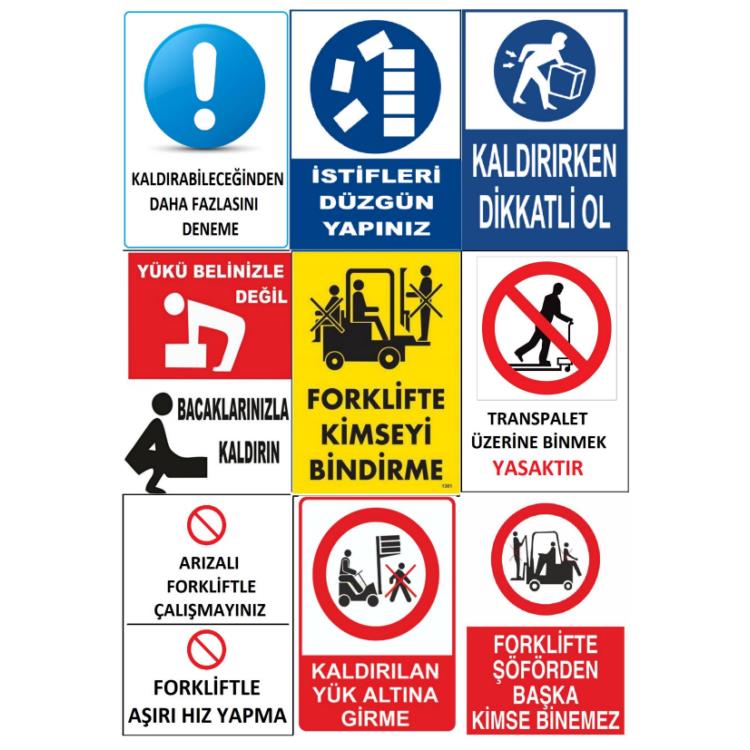 KALDIRABİLECEĞİNDEN
DAHA FAZLASINI
DENEME

İSTİFLERİ
DÜZGÜN
YAPINIZ

KALDIRIRKEN
DİKKATLİ OL

YÜKÜ BELİNİZLE
DEĞİL

BACAKLARINIZLA
KALDIRIN

FORKLİFTE
KİMSEYİ
BİNDİRME

TRANSPALET
ÜZERİNE BİNMEK
YASAKTIR

ARIZALI
FORKLİFTLE
ÇALIŞMAYINIZ

FORKLİFTLE
AŞIRI HIZ YAPMA

KALDIRILAN
YÜK ALTINA
GİRME

FORKLİFTE
ŞÖFÖRDEN
BAŞKA
KİMSE BİNEMEZ